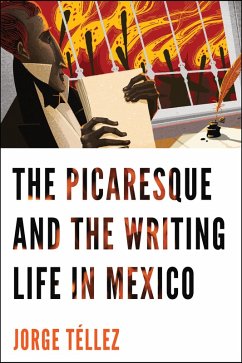 THE PICARESQUE AND THE WRITING LIFE IN MEXICO

JORGE TÉLLEZ